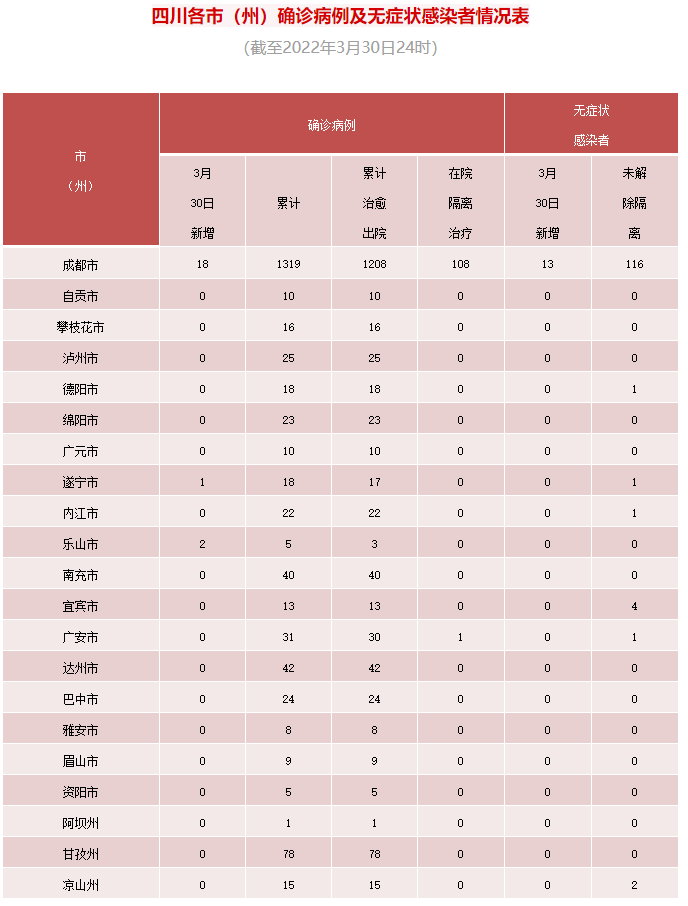 四川各市（州）确诊病例及无症状感染者情况表

(截至2022年3月30日24时)

| 市（州） | 确诊病例 3月30日新增 | 确诊病例 累计 | 确诊病例 累计治愈出院 | 确诊病例 在院隔离治疗 | 无症状感染者 3月30日新增 | 无症状感染者 未解除隔离 |
|---|---|---|---|---|---|---|
| 成都市 | 18 | 1319 | 1208 | 108 | 13 | 116 |
| 自贡市 | 0 | 10 | 10 | 0 | 0 | 0 |
| 攀枝花市 | 0 | 16 | 16 | 0 | 0 | 0 |
| 泸州市 | 0 | 25 | 25 | 0 | 0 | 0 |
| 德阳市 | 0 | 18 | 18 | 0 | 0 | 1 |
| 绵阳市 | 0 | 23 | 23 | 0 | 0 | 0 |
| 广元市 | 0 | 10 | 10 | 0 | 0 | 0 |
| 遂宁市 | 1 | 18 | 17 | 0 | 0 | 1 |
| 内江市 | 0 | 22 | 22 | 0 | 0 | 1 |
| 乐山市 | 2 | 5 | 3 | 0 | 0 | 0 |
| 南充市 | 0 | 40 | 40 | 0 | 0 | 0 |
| 宜宾市 | 0 | 13 | 13 | 0 | 0 | 4 |
| 广安市 | 0 | 31 | 30 | 1 | 0 | 1 |
| 达州市 | 0 | 42 | 42 | 0 | 0 | 0 |
| 巴中市 | 0 | 24 | 24 | 0 | 0 | 0 |
| 雅安市 | 0 | 8 | 8 | 0 | 0 | 0 |
| 眉山市 | 0 | 9 | 9 | 0 | 0 | 0 |
| 资阳市 | 0 | 5 | 5 | 0 | 0 | 0 |
| 阿坝州 | 0 | 1 | 1 | 0 | 0 | 0 |
| 甘孜州 | 0 | 78 | 78 | 0 | 0 | 0 |
| 凉山州 | 0 | 15 | 15 | 0 | 0 | 2 |